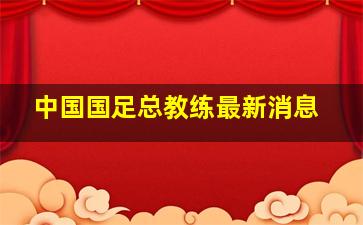 中国国足总教练最新消息